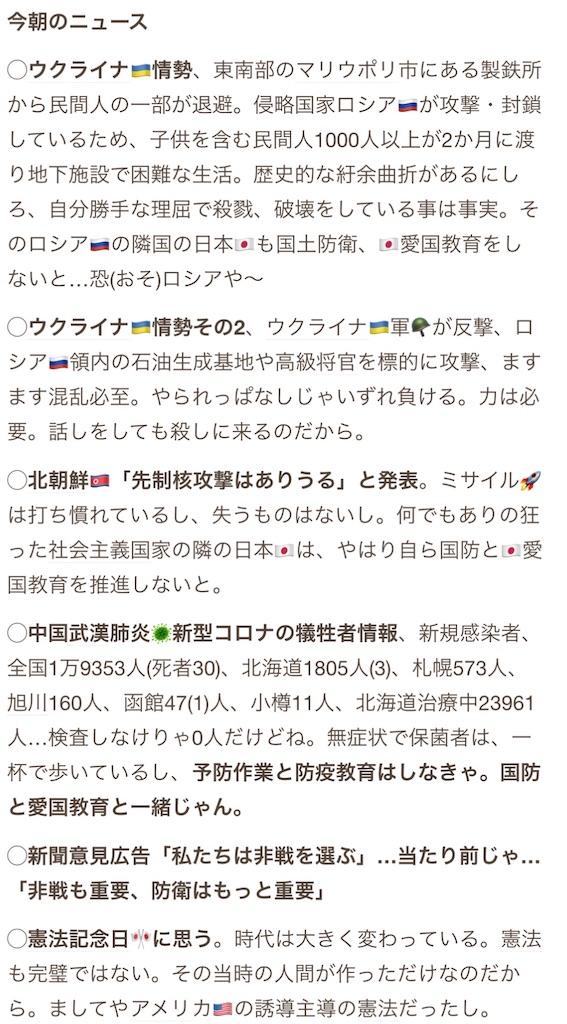 今朝のニュース

◯ウクライナ🇺🇦情勢、東南部のマリウポリ市にある製鉄所から民間人の一部が退避。侵略国家ロシア🇷🇺が攻撃・封鎖しているため、子供を含む民間人1000人以上が2か月に渡り地下施設で困難な生活。歴史的な紆余曲折があるにしろ、自分勝手な理屈で殺戮、破壊をしている事は事実。そのロシア🇷🇺の隣国の日本🇯🇵も国土防衛、🇯🇵愛国教育をしないと…恐(おそ)ロシアや〜

◯ウクライナ🇺🇦情勢その2、ウクライナ🇺🇦軍🪖が反撃、ロシア🇷🇺領内の石油生成基地や高級将官を標的に攻撃、ますます混乱必至。やられっぱなしじゃいずれ負ける。力は必要。話しをしても殺しに来るのだから。

◯北朝鮮🇰🇵「先制核攻撃はありうる」と発表。ミサイル🚀は打ち慣れているし、失うものはないし。何でもありの狂った社会主義国家の隣の日本🇯🇵は、やはり自ら国防と🇯🇵愛国教育を推進しないと。

◯中国武漢肺炎🦠新型コロナの犠牲者情報、新規感染者、全国1万9353人(死者30)、北海道1805人(3)、札幌573人、旭川160人、函館47(1)人、小樽11人、北海道治療中23961人…検査しなけりゃ0人だけどね。無症状で保菌者は、一杯で歩いているし、予防作業と防疫教育はしなきゃ。国防と愛国教育と一緒じゃん。

◯新聞意見広告「私たちは非戦を選ぶ」…当たり前じゃ…「非戦も重要、防衛はもっと重要」

◯憲法記念日🎌に思う。時代は大きく変わっている。憲法も完璧ではない。その当時の人間が作っただけなのだから。ましてやアメリカ🇺🇸の誘導主導の憲法だったし。